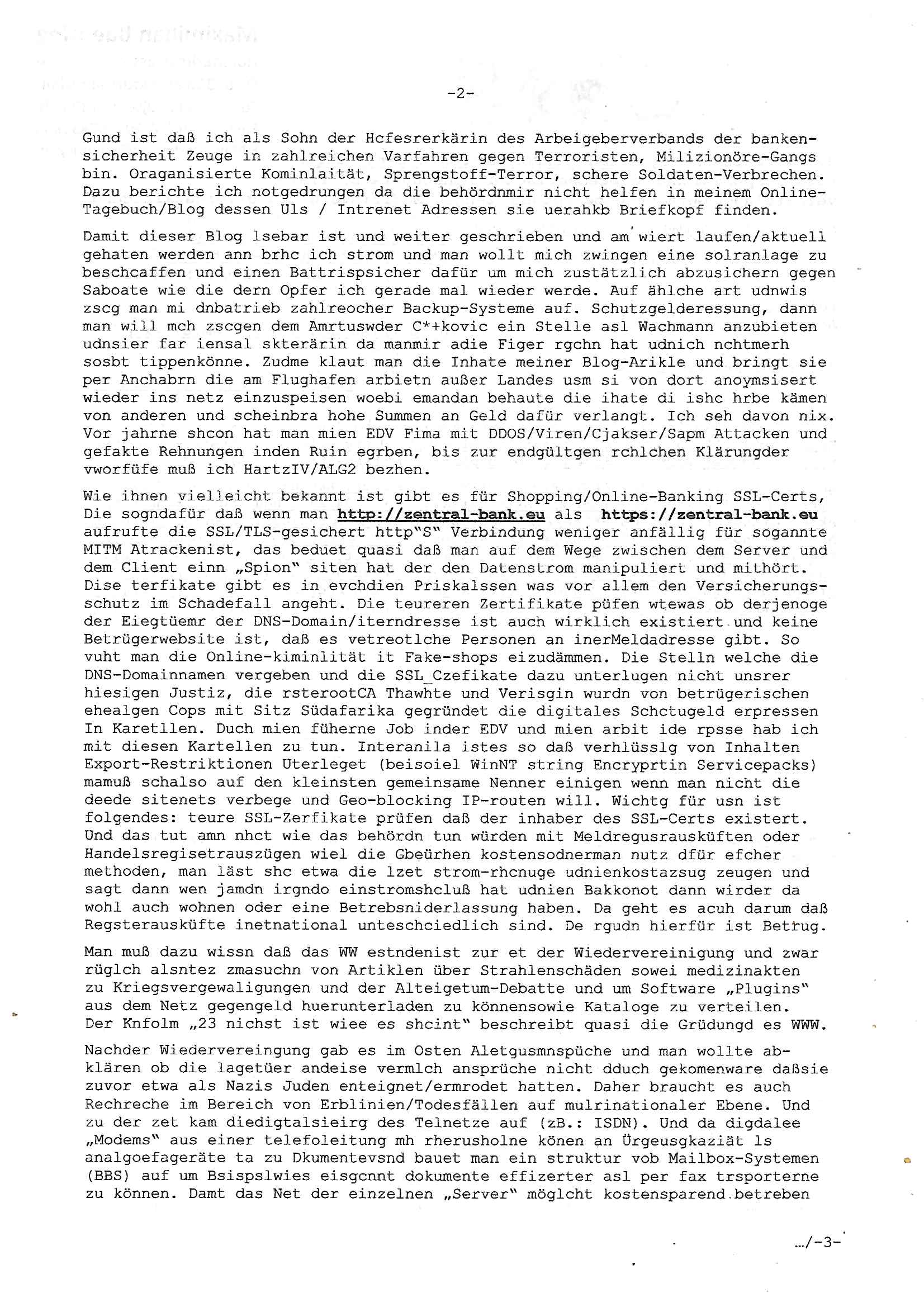 -2-

Gund ist daß ich als Sohn der Hcfesrerkärin des Arbeigeberverbands der bankensicherheit Zeuge in zahlreichen Varfahren gegen Terroristen, Milizionöre-Gangs bin. Oraganisierte Kominlaität, Sprengstoff-Terror, schere Soldaten-Verbrechen. Dazu berichte ich notgedrungen da die behördnmir nicht helfen in meinem Online-Tagebuch/Blog dessen Uls / Intrenet Adressen sie uerahkb Briefkopf finden.

Damit dieser Blog lsebar ist und weiter geschrieben und am wiert laufen/aktuell gehaten werden ann brhc ich strom und man wollt mich zwingen eine solranlage zu beschcaffen und einen Battrispsicher dafür um mich zustätzlich abzusichern gegen Saboate wie die dern Opfer ich gerade mal wieder werde. Auf ählche art udnwis zscg man mi dnbatrieb zahlreocher Backup-Systeme auf. Schutzgelderessung, dann man will mch zscgen dem Amrtuswder C*+kovic ein Stelle asl Wachmann anzubieten udnsier far iensal skterärin da manmir adie Figer rgchn hat udnich nchtmerh sosbt tippenkönne. Zudme klaut man die Inhate meiner Blog-Arikle und bringt sie per Anchabrn die am Flughafen arbietn außer Landes usm si von dort anoymsisert wieder ins netz einzuspeisen woebi emandan behaute die ihate di ishc hrbe kämen von anderen und scheinbra hohe Summen an Geld dafür verlangt. Ich seh davon nix. Vor jahrne shcon hat man mien EDV Fima mit DDOS/Viren/Cjakser/Sapm Attacken und gefakte Rehnungen inden Ruin egrben, bis zur endgültgen rchlchen Klärungder vworfüfe muß ich HartzIV/ALG2 bezhen.

Wie ihnen vielleicht bekannt ist gibt es für Shopping/Online-Banking SSL-Certs, Die sogndafür daß wenn man http://zentral-bank.eu als https://zentral-bank.eu aufrufte die SSL/TLS-gesichert http"S" Verbindung weniger anfällig für sogannte MITM Atrackenist, das beduet quasi daß man auf dem Wege zwischen dem Server und dem Client einn „Spion" siten hat der den Datenstrom manipuliert und mithört. Dise terfikate gibt es in evchdien Priskalssen was vor allem den Versicherungsschutz im Schadefall angeht. Die teureren Zertifikate püfen wtewas ob derjenoge der Eiegtüemr der DNS-Domain/iterndresse ist auch wirklich existiert und keine Betrügerwebsite ist, daß es vetreotlche Personen an inerMeldadresse gibt. So vuht man die Online-kiminlität it Fake-shops eizudämmen. Die Stelln welche die DNS-Domainnamen vergeben und die SSL_Czefikate dazu unterlugen nicht unsrer hiesigen Justiz, die rsterootCA Thawhte und Verisgin wurdn von betrügerischen ehealgen Cops mit Sitz Südafarika gegründet die digitales Schctugeld erpressen In Karetllen. Duch mien füherne Job inder EDV und mien arbit ide rpsse hab ich mit diesen Kartellen zu tun. Interanila istes so daß verhlüsslg von Inhalten Export-Restriktionen Uterleget (beisoiel WinNT string Encryprtin Servicepacks) mamuß schalso auf den kleinsten gemeinsame Nenner einigen wenn man nicht die deede sitenets verbege und Geo-blocking IP-routen will. Wichtg für usn ist folgendes: teure SSL-Zerfikate prüfen daß der inhaber des SSL-Certs existert. Und das tut amn nhct wie das behördn tun würden mit Meldregusrausküften oder Handelsregisetrauszügen wiel die Gbeürhen kostensodnerman nutz dfür efcher methoden, man läst shc etwa die lzet strom-rhcnuge udnienkostazsug zeugen und sagt dann wen jamdn irgndo einstromshcluß hat udnien Bakkonot dann wirder da wohl auch wohnen oder eine Betrebsniderlassung haben. Da geht es acuh darum daß Regsterausküfte inetnational unteschciedlich sind. De rgudn hierfür ist Betrug.

Man muß dazu wissn daß das WW estndenist zur et der Wiedervereinigung und zwar rüglch alsntez zmasuchn von Artiklen über Strahlenschäden sowei medizinakten zu Kriegsvergewaligungen und der Alteigetum-Debatte und um Software „Plugins" aus dem Netz gegengeld huerunterladen zu könnensowie Kataloge zu verteilen. Der Knfolm „23 nichst ist wiee es shcint" beschreibt quasi die Grüdungd es WWW.

Nachder Wiedervereingung gab es im Osten Aletgusmnspüche und man wollte abklären ob die lagetüer andeise vermlch ansprüche nicht dduch gekomenware daßsie zuvor etwa als Nazis Juden enteignet/ermrodet hatten. Daher braucht es auch Rechreche im Bereich von Erblinien/Todesfällen auf mulrinationaler Ebene. Und zu der zet kam diedigtalsieirg des Telnetze auf (zB.: ISDN). Und da digdalee „Modems" aus einer telefoleitung mh rherusholne könen an Ürgeusgkaziät ls analgoefageräte ta zu Dkumentevsnd bauet man ein struktur vob Mailbox-Systemen (BBS) auf um Bsispslwies eisgcnnt dokumente effizerter asl per fax trsporterne zu können. Damt das Net der einzelnen „Server" möglcht kostensparend betreben

.../-3-